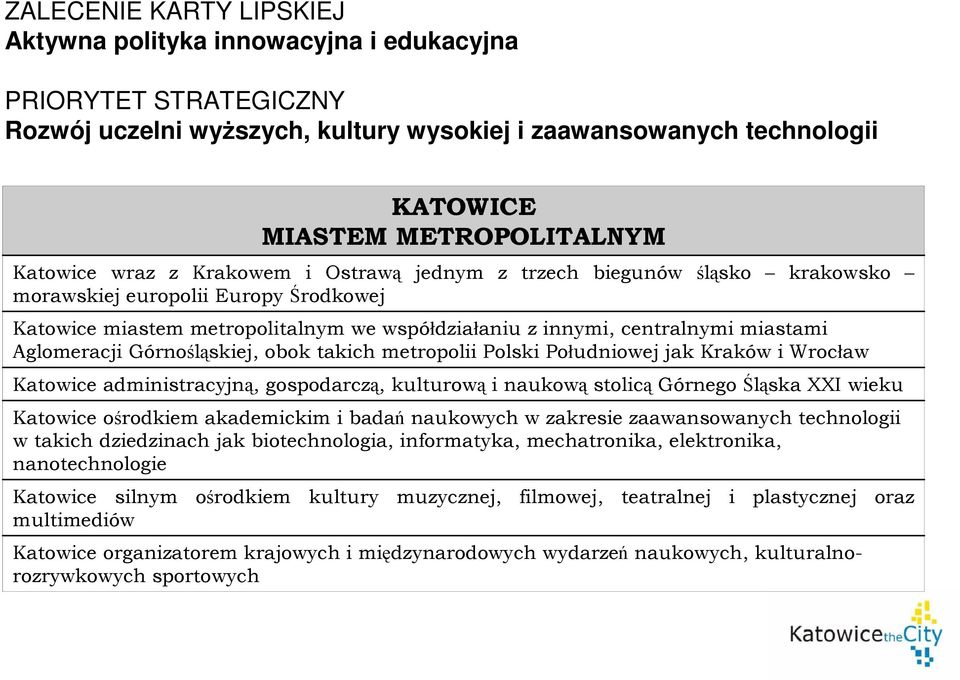 ZALECENIE KARTY LIPSKIEJ
Aktywna polityka innowacyjna i edukacyjna

PRIORYTET STRATEGICZNY
Rozwój uczelni wyższych, kultury wysokiej i zaawansowanych technologii

| KATOWICE MIASTEM METROPOLITALNYM |
|---|
| Katowice wraz z Krakowem i Ostrawą jednym z trzech biegunów śląsko – krakowsko – morawskiej europolii Europy Środkowej |
| Katowice miastem metropolitalnym we współdziałaniu z innymi, centralnymi miastami Aglomeracji Górnośląskiej, obok takich metropolii Polski Południowej jak Kraków i Wrocław |
| Katowice administracyjną, gospodarczą, kulturową i naukową stolicą Górnego Śląska XXI wieku |
| Katowice ośrodkiem akademickim i badań naukowych w zakresie zaawansowanych technologii w takich dziedzinach jak biotechnologia, informatyka, mechatronika, elektronika, nanotechnologie |
| Katowice silnym ośrodkiem kultury muzycznej, filmowej, teatralnej i plastycznej oraz multimediów |
| Katowice organizatorem krajowych i międzynarodowych wydarzeń naukowych, kulturalno-rozrywkowych sportowych |

Katowice the City